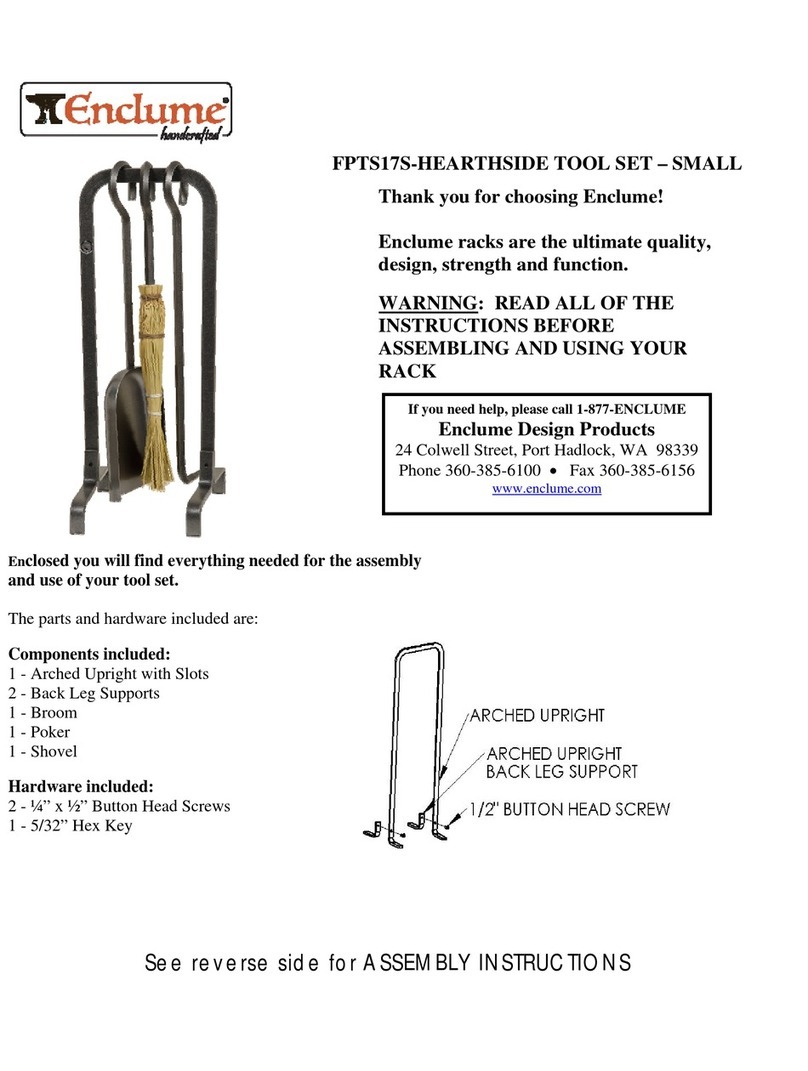 Enclume handcrafted

FPTS17S-HEARTHSIDE TOOL SET – SMALL

Thank you for choosing Enclume!

Enclume racks are the ultimate quality, design, strength and function.

WARNING: READ ALL OF THE INSTRUCTIONS BEFORE ASSEMBLING AND USING YOUR RACK

If you need help, please call 1-877-ENCLUME
Enclume Design Products
24 Colwell Street, Port Hadlock, WA 98339
Phone 360-385-6100 • Fax 360-385-6156
www.enclume.com

Enclosed you will find everything needed for the assembly and use of your tool set.

The parts and hardware included are:

Components included:
1 - Arched Upright with Slots
2 - Back Leg Supports
1 - Broom
1 - Poker
1 - Shovel

Hardware included:
2 - ¼” x ½” Button Head Screws
1 - 5/32” Hex Key

ARCHED UPRIGHT
ARCHED UPRIGHT BACK LEG SUPPORT
1/2" BUTTON HEAD SCREW

See reverse side for ASSEMBLY INSTRUCTIONS